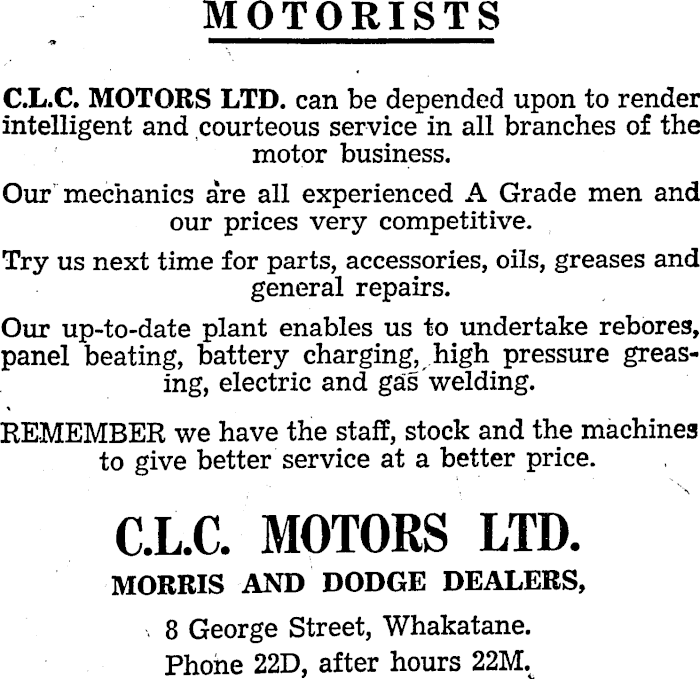 MOTORISTS

C.L.C. MOTORS LTD. can be depended upon to render intelligent and courteous service in all branches of the motor business.

Our mechanics are all experienced A Grade men and our prices very competitive.

Try us next time for parts, accessories, oils, greases and general repairs.

Our up-to-date plant enables us to undertake rebores, panel beating, battery charging, high pressure greasing, electric and gas welding.

REMEMBER we have the staff, stock and the machines to give better service at a better price.

C.L.C. MOTORS LTD.

MORRIS AND DODGE DEALERS,

8 George Street, Whakatane.

Phone 22D, after hours 22M.